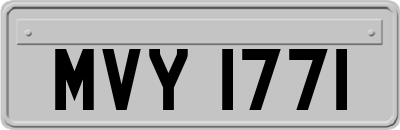 MVY 1771